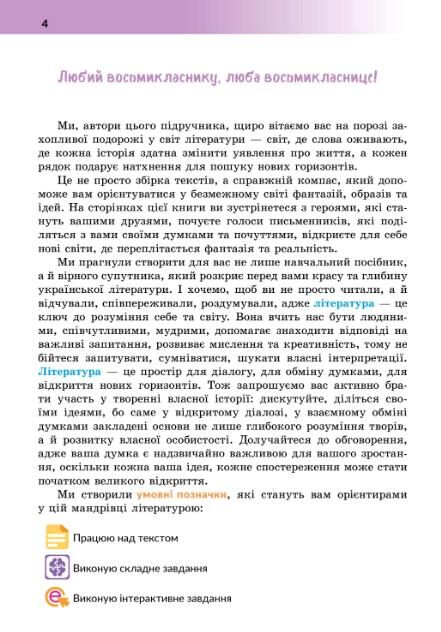 4

Любий восьмикласнику, люба восьмикласнице!

Ми, автори цього підручника, щиро вітаємо вас на порозі захопливої подорожі у світ літератури — світ, де слова оживають, де кожна історія здатна змінити уявлення про життя, а кожен рядок подарує натхнення для пошуку нових горизонтів.

Це не просто збірка текстів, а справжній компас, який допоможе вам орієнтуватися у безмежному світі фантазій, образів та ідей. На сторінках цієї книги ви зустрінетеся з героями, які стануть вашими друзями, почуєте голоси письменників, які поділяться з вами своїми думками та почуттями, відкриєте для себе нові світи, де переплітається фантазія та реальність.

Ми прагнули створити для вас не лише навчальний посібник, а й вірного супутника, який розкриє перед вами красу та глибину української літератури. І хочемо, щоб ви не просто читали, а й відчували, співпереживали, роздумували, адже література — це ключ до розуміння себе та світу. Вона вчить нас бути людяними, співчутливими, мудрими, допомагає знаходити відповіді на важливі запитання, розвиває мислення та креативність, тому не бійтеся запитувати, сумніватися, шукати власні інтерпретації. Література — це простір для діалогу, для обміну думками, для відкриття нових горизонтів. Тож запрошуємо вас активно брати участь у творенні власної історії: дискутуйте, діліться своїми ідеями, бо саме у відкритому діалозі, у взаємному обміні думками закладені основи не лише глибокого розуміння творів, а й розвитку власної особистості. Долучайтеся до обговорення, адже ваша думка є надзвичайно важливою для вашого зростання, оскільки кожна ваша ідея, кожне спостереження може стати початком великого відкриття.

Ми створили умовні позначки, які стануть вам орієнтирами у цій мандрівці літературою:

Працюю над текстом

Виконую складне завдання

Виконую інтерактивне завдання